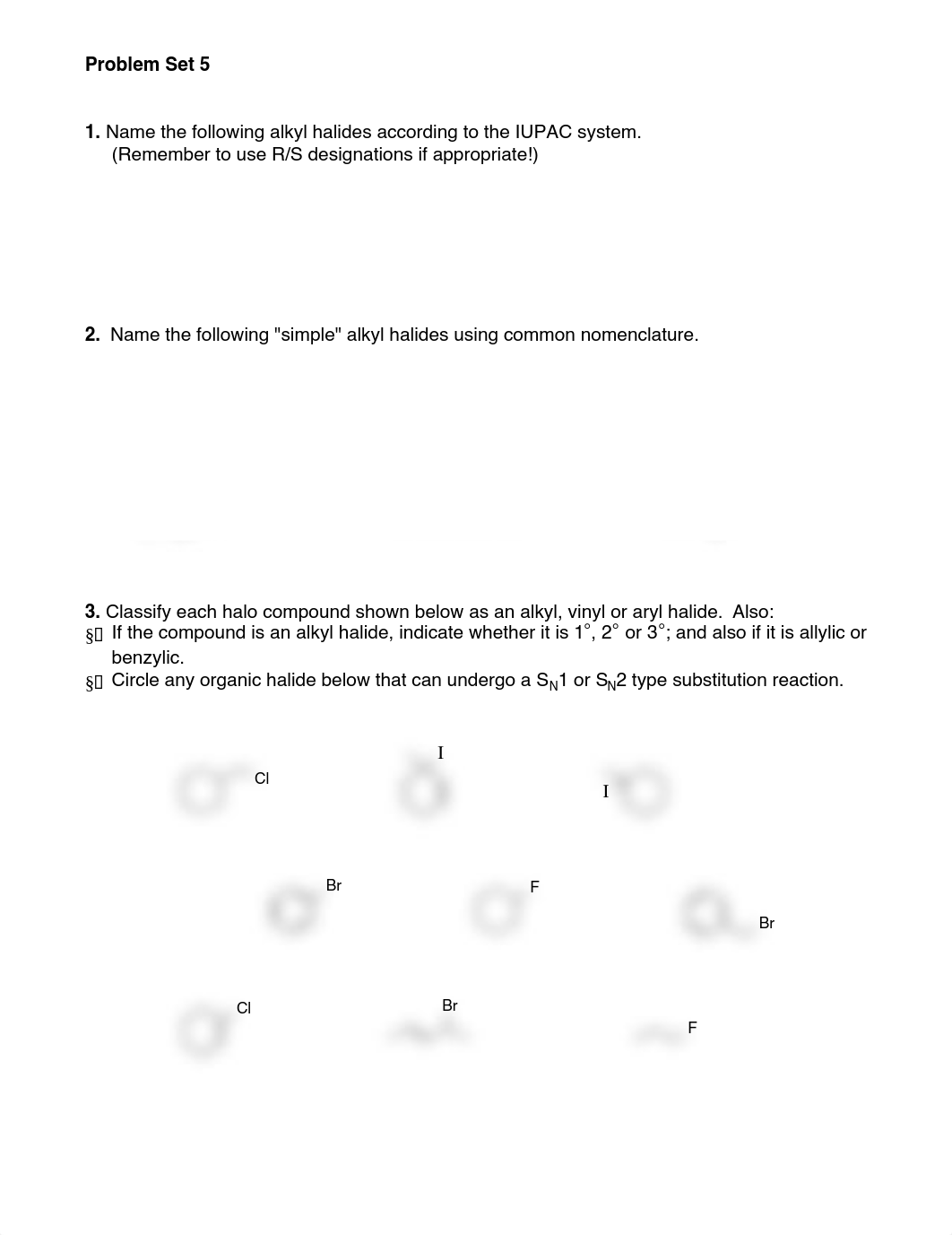 Problem Set 5

1. Name the following alkyl halides according to the IUPAC system.
(Remember to use R/S designations if appropriate!)

2. Name the following "simple" alkyl halides using common nomenclature.

3. Classify each halo compound shown below as an alkyl, vinyl or aryl halide. Also:
§ If the compound is an alkyl halide, indicate whether it is 1°, 2° or 3°; and also if it is allylic or benzylic.
§ Circle any organic halide below that can undergo a $S_N1$ or $S_N2$ type substitution reaction.

Cl

I

I

Br

F

Br

Cl

Br

F